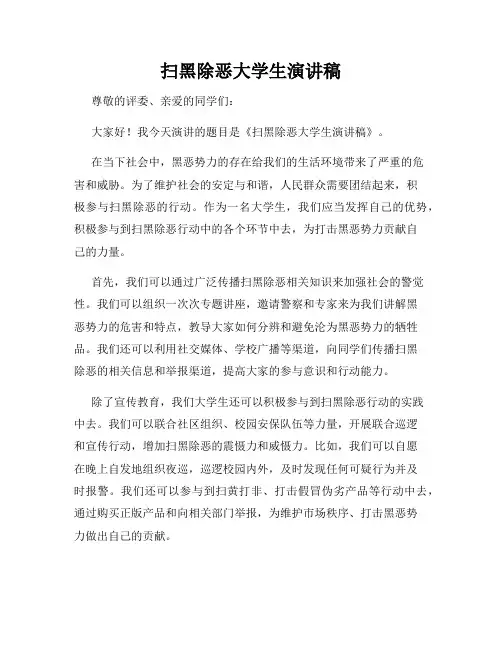 扫黑除恶大学生演讲稿

尊敬的评委、亲爱的同学们：

大家好！我今天演讲的题目是《扫黑除恶大学生演讲稿》。

在当下社会中，黑恶势力的存在给我们的生活环境带来了严重的危害和威胁。为了维护社会的安定与和谐，人民群众需要团结起来，积极参与扫黑除恶的行动。作为一名大学生，我们应当发挥自己的优势，积极参与到扫黑除恶行动中的各个环节中去，为打击黑恶势力贡献自己的力量。

首先，我们可以通过广泛传播扫黑除恶相关知识来加强社会的警觉性。我们可以组织一次次专题讲座，邀请警察和专家来为我们讲解黑恶势力的危害和特点，教导大家如何分辨和避免沦为黑恶势力的牺牲品。我们还可以利用社交媒体、学校广播等渠道，向同学们传播扫黑除恶的相关信息和举报渠道，提高大家的参与意识和行动能力。

除了宣传教育，我们大学生还可以积极参与到扫黑除恶行动的实践中去。我们可以联合社区组织、校园安保队伍等力量，开展联合巡逻和宣传行动，增加扫黑除恶的震慑力和威慑力。比如，我们可以自愿在晚上自发地组织夜巡，巡逻校园内外，及时发现任何可疑行为并及时报警。我们还可以参与到扫黄打非、打击假冒伪劣产品等行动中去，通过购买正版产品和向相关部门举报，为维护市场秩序、打击黑恶势力做出自己的贡献。